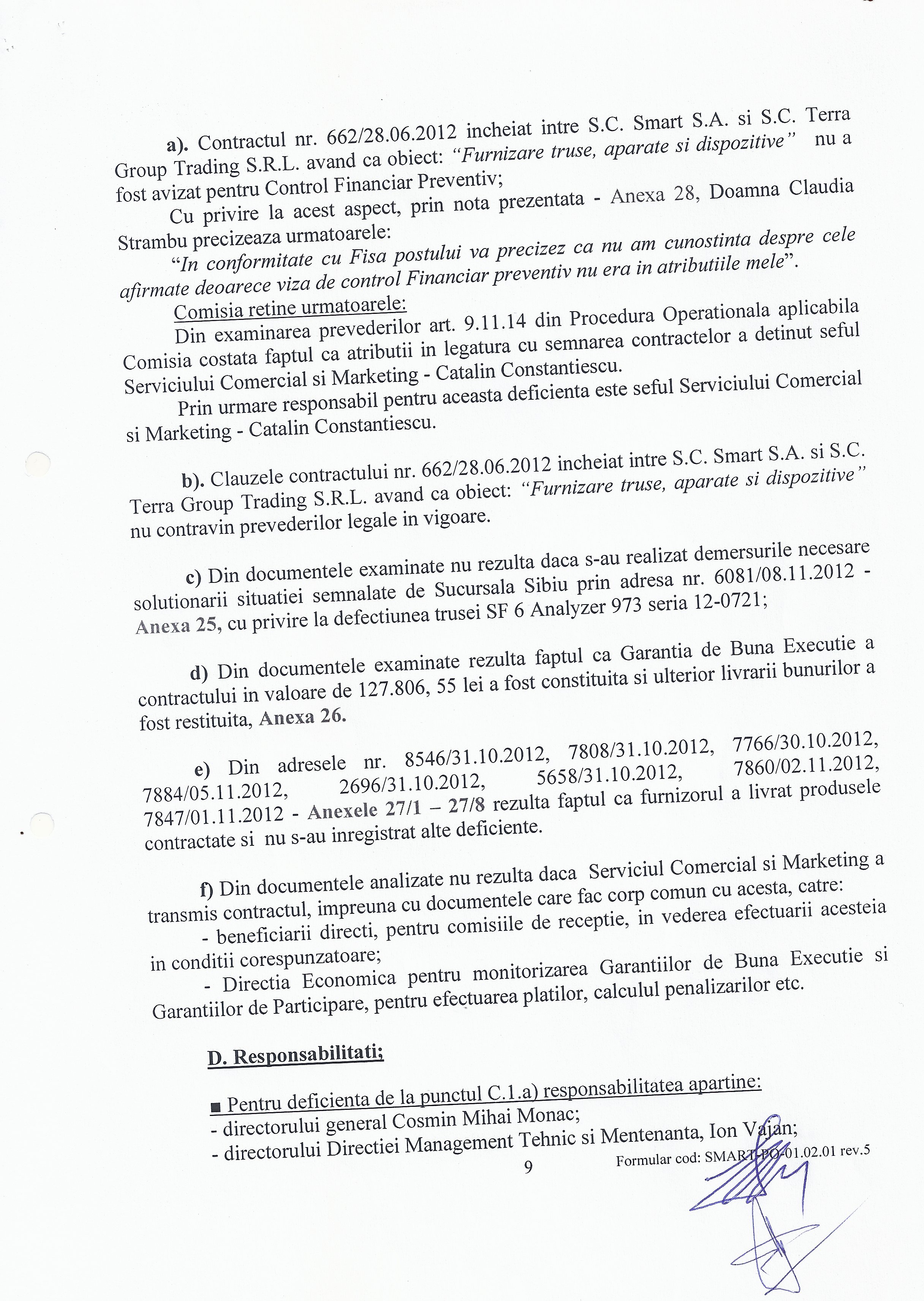 a). Contractul nr. 662/28.06.2012 incheiat intre S.C. Smart S.A. si S.C. Terra Group Trading S.R.L. avand ca obiect: “Furnizare truse, aparate si dispozitive” nu a fost avizat pentru Control Financiar Preventiv;

Cu privire la acest aspect, prin nota prezentata - Anexa 28, Doamna Claudia Strambu precizeaza urmatoarele:

“In conformitate cu Fisa postului va precizez ca nu am cunostinta despre cele afirmate deoarece viza de control Financiar preventiv nu era in atributiile mele”.

Comisia retine urmatoarele:

Din examinarea prevederilor art. 9.11.14 din Procedura Operationala aplicabila Comisia costata faptul ca atributii in legatura cu semnarea contractelor a detinut seful Serviciului Comercial si Marketing - Catalin Constantiescu.

Prin urmare responsabil pentru aceasta deficienta este seful Serviciului Comercial si Marketing - Catalin Constantiescu.

b). Clauzele contractului nr. 662/28.06.2012 incheiat intre S.C. Smart S.A. si S.C. Terra Group Trading S.R.L. avand ca obiect: “Furnizare truse, aparate si dispozitive” nu contravin prevederilor legale in vigoare.

c) Din documentele examinate nu rezulta daca s-au realizat demersurile necesare solutionarii situatiei semnalate de Sucursala Sibiu prin adresa nr. 6081/08.11.2012 - Anexa 25, cu privire la defectiunea trusei SF 6 Analyzer 973 seria 12-0721;

d) Din documentele examinate rezulta faptul ca Garantia de Buna Executie a contractului in valoare de 127.806, 55 lei a fost constituita si ulterior livrarii bunurilor a fost restituita, Anexa 26.

e) Din adresele nr. 8546/31.10.2012, 7808/31.10.2012, 7766/30.10.2012, 7884/05.11.2012, 2696/31.10.2012, 5658/31.10.2012, 7860/02.11.2012, 7847/01.11.2012 - Anexele 27/1 – 27/8 rezulta faptul ca furnizorul a livrat produsele contractate si nu s-au inregistrat alte deficiente.

f) Din documentele analizate nu rezulta daca Serviciul Comercial si Marketing a transmis contractul, impreuna cu documentele care fac corp comun cu acesta, catre:

- beneficiarii directi, pentru comisiile de receptie, in vederea efectuarii acesteia in conditii corespunzatoare;

- Directia Economica pentru monitorizarea Garantiilor de Buna Executie si Garantiilor de Participare, pentru efectuarea platilor, calculul penalizarilor etc.

D. Responsabilitati;

■ Pentru deficienta de la punctul C.1.a) responsabilitatea apartine:
- directorului general Cosmin Mihai Monac;
- directorului Directiei Management Tehnic si Mentenanta, Ion Vajan;

9

Formular cod: SMART-PO-01.02.01 rev.5